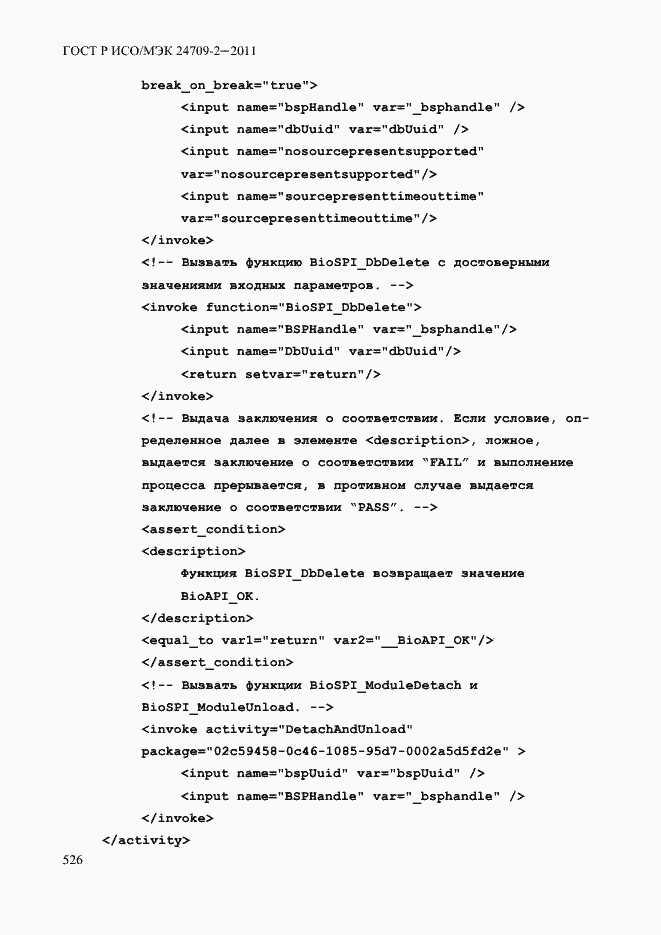 ГОСТ Р ИСО/МЭК 24709-2—2011

break_on_break="true">
<input name="bspHandle" var="_bsphandle" />
<input name="dbUuid" var="dbUuid" />
<input name="nosourcepresentsupported"
var="nosourcepresentsupported"/>
<input name="sourcepresenttimeouttime"
var="sourcepresenttimeouttime"/>
</invoke>
<!-- Вызвать функцию BioSPI_DbDelete с достоверными значениями входных параметров. -->
<invoke function="BioSPI_DbDelete">
<input name="BSPHandle" var="_bsphandle"/>
<input name="DbUuid" var="dbUuid"/>
<return setvar="return"/>
</invoke>
<!-- Выдача заключения о соответствии. Если условие, определенное далее в элементе <description>, ложное, выдается заключение о соответствии "FAIL" и выполнение процесса прерывается, в противном случае выдается заключение о соответствии "PASS". -->
<assert_condition>
<description>
Функция BioSPI_DbDelete возвращает значение BioAPI_OK.
</description>
<equal_to var1="return" var2="__BioAPI_OK"/>
</assert_condition>
<!-- Вызвать функции BioSPI_ModuleDetach и BioSPI_ModuleUnload. -->
<invoke activity="DetachAndUnload"
package="02c59458-0c46-1085-95d7-0002a5d5fd2e" >
<input name="bspUuid" var="bspUuid" />
<input name="BSPHandle" var="_bsphandle" />
</invoke>
</activity>
526